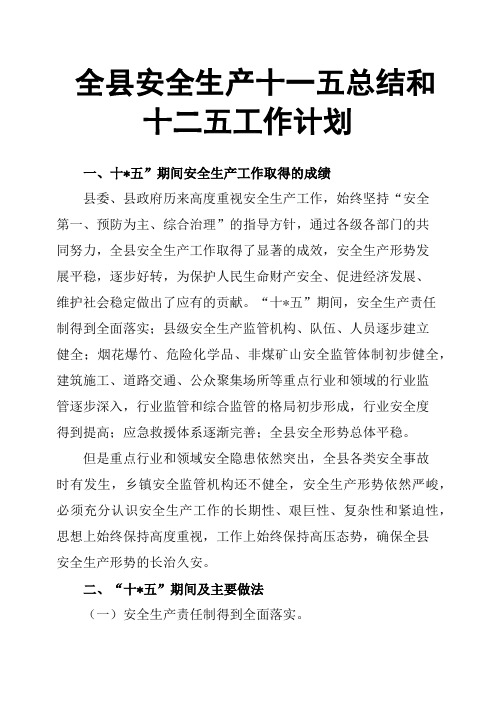 全县安全生产十一五总结和十二五工作计划

一、十*五”期间安全生产工作取得的成绩

县委、县政府历来高度重视安全生产工作，始终坚持“安全第一、预防为主、综合治理”的指导方针，通过各级各部门的共同努力，全县安全生产工作取得了显著的成效，安全生产形势发展平稳，逐步好转，为保护人民生命财产安全、促进经济发展、维护社会稳定做出了应有的贡献。“十*五”期间，安全生产责任制得到全面落实；县级安全生产监管机构、队伍、人员逐步建立健全；烟花爆竹、危险化学品、非煤矿山安全监管体制初步健全，建筑施工、道路交通、公众聚集场所等重点行业和领域的行业监管逐步深入，行业监管和综合监管的格局初步形成，行业安全度得到提高；应急救援体系逐渐完善；全县安全形势总体平稳。

但是重点行业和领域安全隐患依然突出，全县各类安全事故时有发生，乡镇安全监管机构还不健全，安全生产形势依然严峻，必须充分认识安全生产工作的长期性、艰巨性、复杂性和紧迫性，思想上始终保持高度重视，工作上始终保持高压态势，确保全县安全生产形势的长治久安。

二、“十*五”期间及主要做法

（一）安全生产责任制得到全面落实。